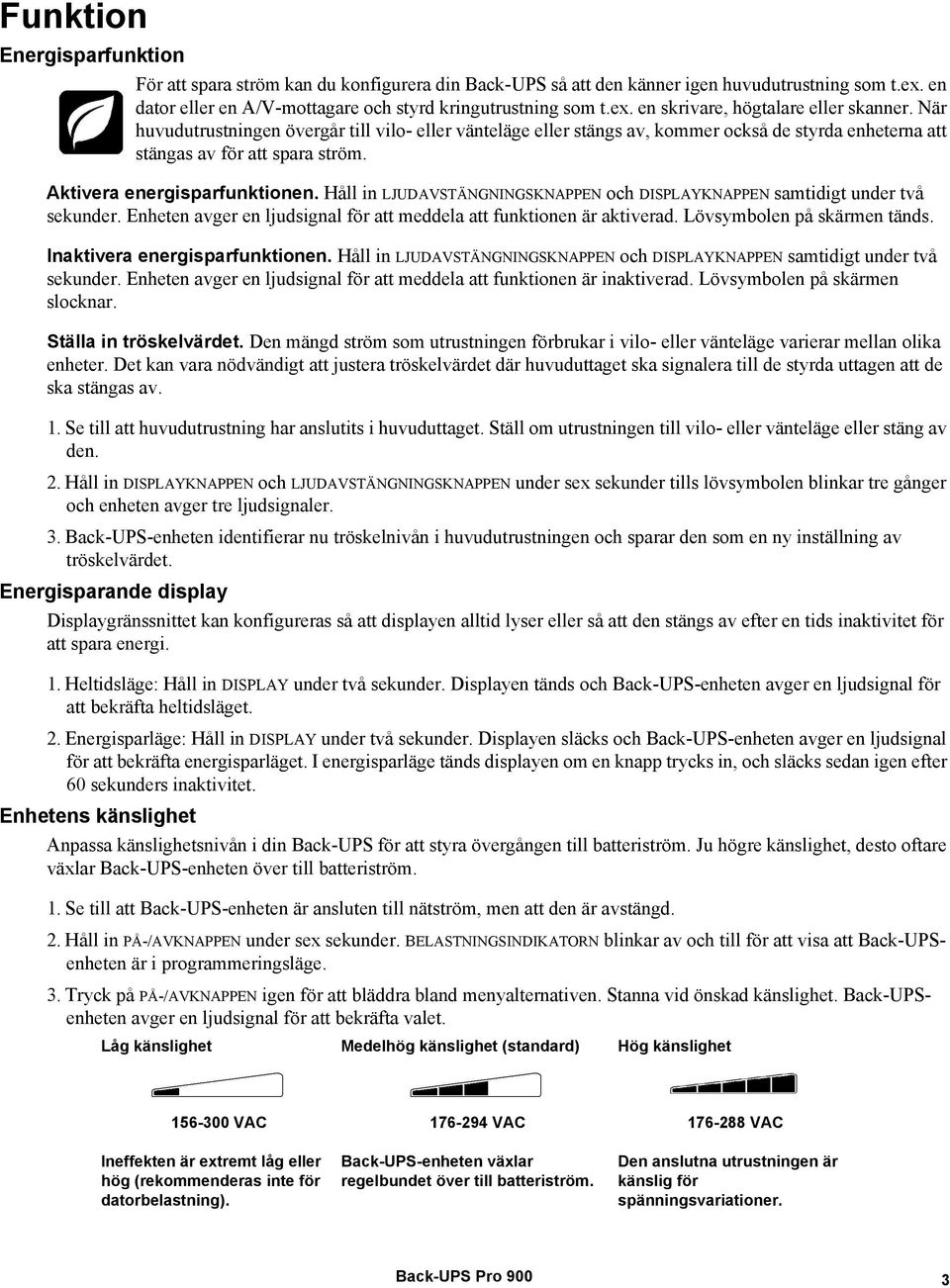 Funktion

Energisparfunktion

För att spara ström kan du konfigurera din Back-UPS så att den känner igen huvudutrustning som t.ex. en dator eller en A/V-mottagare och styrd kringutrustning som t.ex. en skrivare, högtalare eller skanner. När huvudutrustningen övergår till vilo- eller vänteläge eller stängs av, kommer också de styrda enheterna att stängas av för att spara ström.

Aktivera energisparfunktionen. Håll in LJUDAVSTÄNGNINGSKNAPPEN och DISPLAYKNAPPEN samtidigt under två sekunder. Enheten avger en ljudsignal för att meddela att funktionen är aktiverad. Lövsymbolen på skärmen tänds.

Inaktivera energisparfunktionen. Håll in LJUDAVSTÄNGNINGSKNAPPEN och DISPLAYKNAPPEN samtidigt under två sekunder. Enheten avger en ljudsignal för att meddela att funktionen är inaktiverad. Lövsymbolen på skärmen slocknar.

Ställa in tröskelvärdet. Den mängd ström som utrustningen förbrukar i vilo- eller vänteläge varierar mellan olika enheter. Det kan vara nödvändigt att justera tröskelvärdet där huvuduttaget ska signalera till de styrda uttagen att de ska stängas av.

1. Se till att huvudutrustning har anslutits i huvuduttaget. Ställ om utrustningen till vilo- eller vänteläge eller stäng av den.

2. Håll in DISPLAYKNAPPEN och LJUDAVSTÄNGNINGSKNAPPEN under sex sekunder tills lövsymbolen blinkar tre gånger och enheten avger tre ljudsignaler.

3. Back-UPS-enheten identifierar nu tröskelnivån i huvudutrustningen och sparar den som en ny inställning av tröskelvärdet.

Energisparande display

Displaygränssnittet kan konfigureras så att displayen alltid lyser eller så att den stängs av efter en tids inaktivitet för att spara energi.

1. Heltidsläge: Håll in DISPLAY under två sekunder. Displayen tänds och Back-UPS-enheten avger en ljudsignal för att bekräfta heltidsläget.

2. Energisparläge: Håll in DISPLAY under två sekunder. Displayen släcks och Back-UPS-enheten avger en ljudsignal för att bekräfta energisparläget. I energisparläge tänds displayen om en knapp trycks in, och släcks sedan igen efter 60 sekunders inaktivitet.

Enhetens känslighet

Anpassa känslighetsnivån i din Back-UPS för att styra övergången till batteriström. Ju högre känslighet, desto oftare växlar Back-UPS-enheten över till batteriström.

1. Se till att Back-UPS-enheten är ansluten till nätström, men att den är avstängd.

2. Håll in PÅ-/AVKNAPPEN under sex sekunder. BELASTNINGSINDIKATORN blinkar av och till för att visa att Back-UPS-enheten är i programmeringsläge.

3. Tryck på PÅ-/AVKNAPPEN igen för att bläddra bland menyalternativen. Stanna vid önskad känslighet. Back-UPS-enheten avger en ljudsignal för att bekräfta valet.

| Låg känslighet | Medelhög känslighet (standard) | Hög känslighet |
|---|---|---|
| 156-300 VAC | 176-294 VAC | 176-288 VAC |
| Ineffekten är extremt låg eller hög (rekommenderas inte för datorbelastning). | Back-UPS-enheten växlar regelbundet över till batteriström. | Den anslutna utrustningen är känslig för spänningsvariationer. |

Back-UPS Pro 900 3